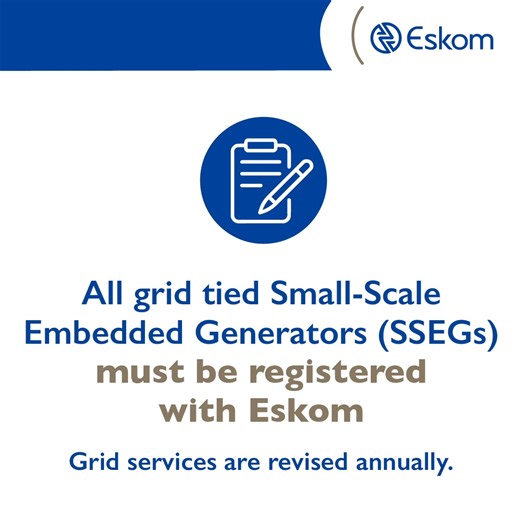 Eskom

All grid tied Small-Scale Embedded Generators (SSEGs) must be registered with Eskom

Grid services are revised annually.